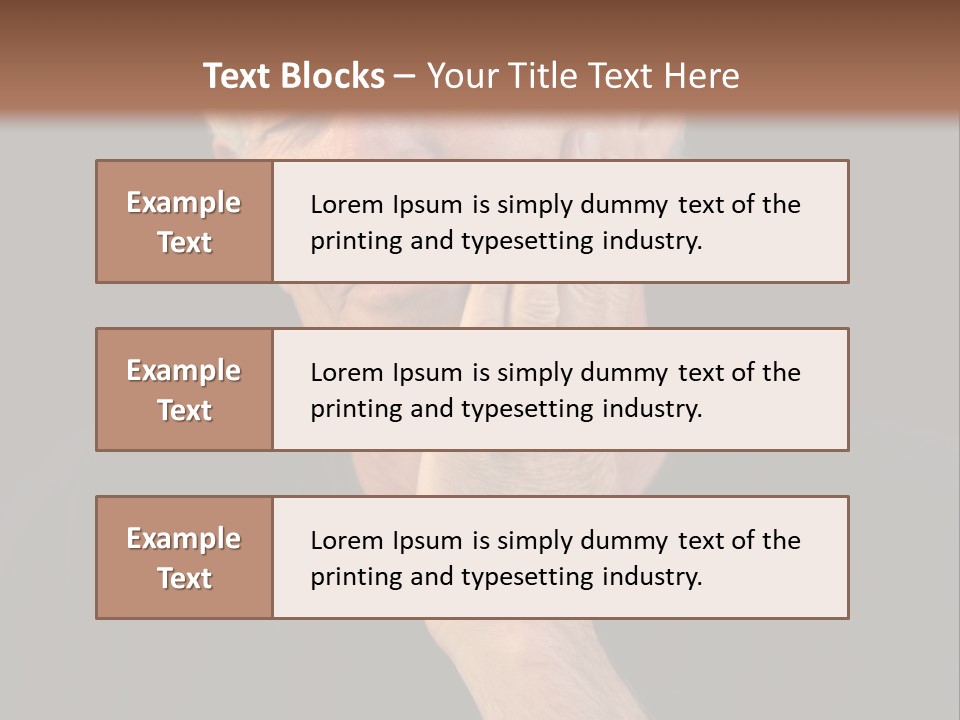 Text Blocks – Your Title Text Here

Example Text

Lorem Ipsum is simply dummy text of the printing and typesetting industry.

Example Text

Lorem Ipsum is simply dummy text of the printing and typesetting industry.

Example Text

Lorem Ipsum is simply dummy text of the printing and typesetting industry.